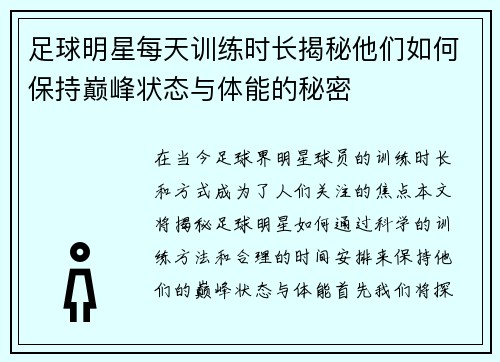 足球明星每天训练时长揭秘他们如何保持巅峰状态与体能的秘密

在当今足球界明星球员的训练时长和方式成为了人们关注的焦点本文将揭秘足球明星如何通过科学的训练方法和合理的时间安排来保持他们的巅峰状态与体能首先我们将探